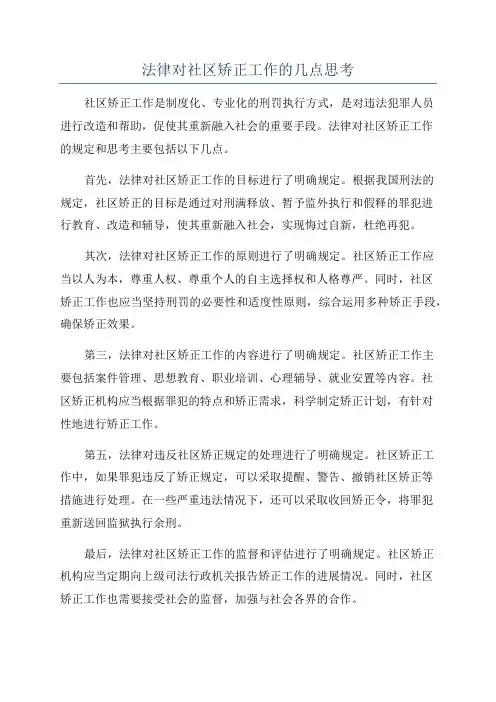 法律对社区矫正工作的几点思考

社区矫正工作是制度化、专业化的刑罚执行方式，是对违法犯罪人员进行改造和帮助，促使其重新融入社会的重要手段。法律对社区矫正工作的规定和思考主要包括以下几点。

首先，法律对社区矫正工作的目标进行了明确规定。根据我国刑法的规定，社区矫正的目标是通过对刑满释放、暂予监外执行和假释的罪犯进行教育、改造和辅导，使其重新融入社会，实现悔过自新，杜绝再犯。

其次，法律对社区矫正工作的原则进行了明确规定。社区矫正工作应当以人为本，尊重人权、尊重个人的自主选择权和人格尊严。同时，社区矫正工作也应当坚持刑罚的必要性和适度性原则，综合运用多种矫正手段，确保矫正效果。

第三，法律对社区矫正工作的内容进行了明确规定。社区矫正工作主要包括案件管理、思想教育、职业培训、心理辅导、就业安置等内容。社区矫正机构应当根据罪犯的特点和矫正需求，科学制定矫正计划，有针对性地进行矫正工作。

第五，法律对违反社区矫正规定的处理进行了明确规定。社区矫正工作中，如果罪犯违反了矫正规定，可以采取提醒、警告、撤销社区矫正等措施进行处理。在一些严重违法情况下，还可以采取收回矫正令，将罪犯重新送回监狱执行余刑。

最后，法律对社区矫正工作的监督和评估进行了明确规定。社区矫正机构应当定期向上级司法行政机关报告矫正工作的进展情况。同时，社区矫正工作也需要接受社会的监督，加强与社会各界的合作。